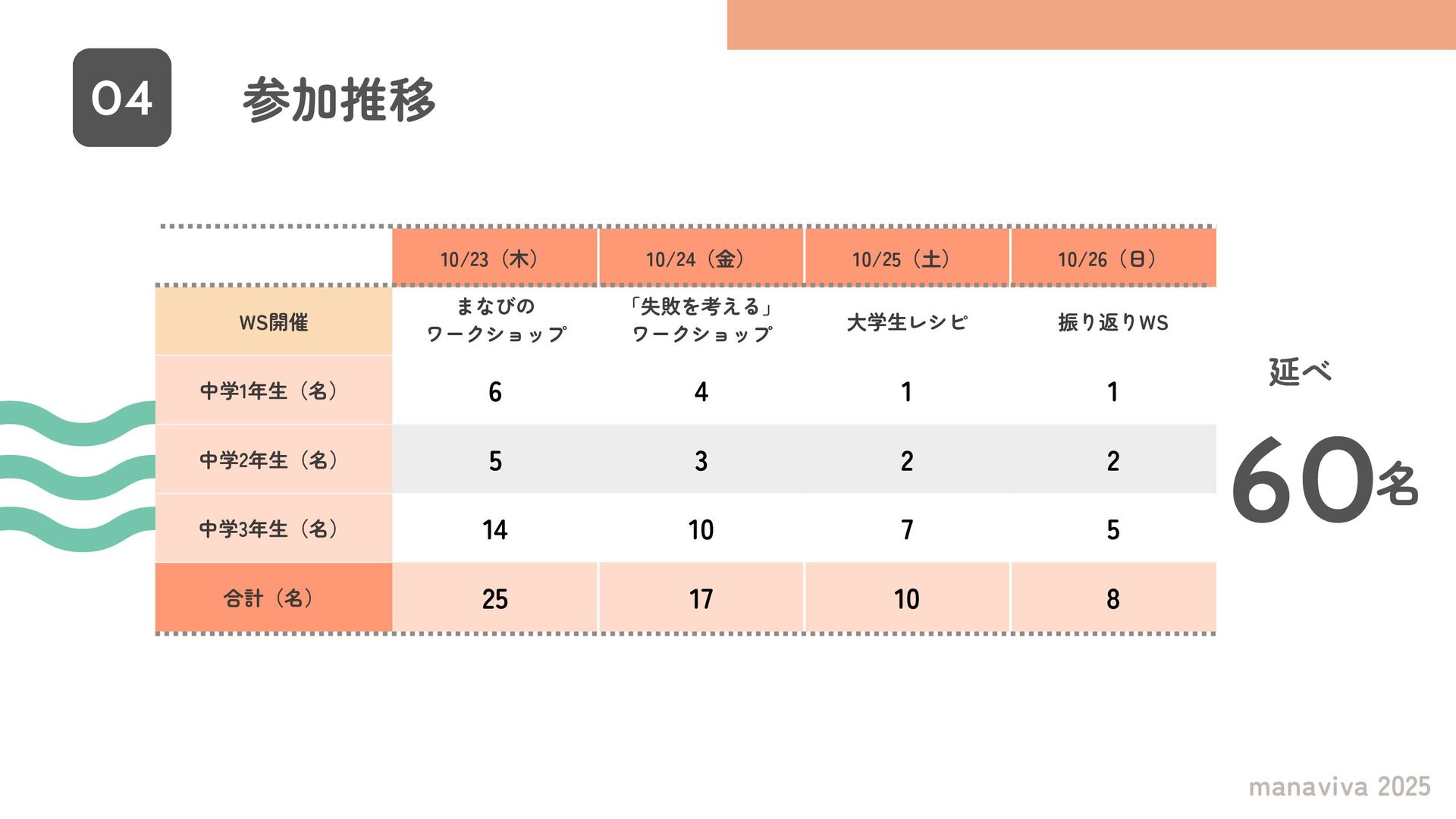 04

参加推移

| | 10/23（木） | 10/24（金） | 10/25（土） | 10/26（日） |
|---|---|---|---|---|
| WS開催 | まなびの ワークショップ | 「失敗を考える」 ワークショップ | 大学生レシピ | 振り返りWS |
| 中学1年生（名） | 6 | 4 | 1 | 1 |
| 中学2年生（名） | 5 | 3 | 2 | 2 |
| 中学3年生（名） | 14 | 10 | 7 | 5 |
| 合計（名） | 25 | 17 | 10 | 8 |

延べ

60名

manaviva 2025